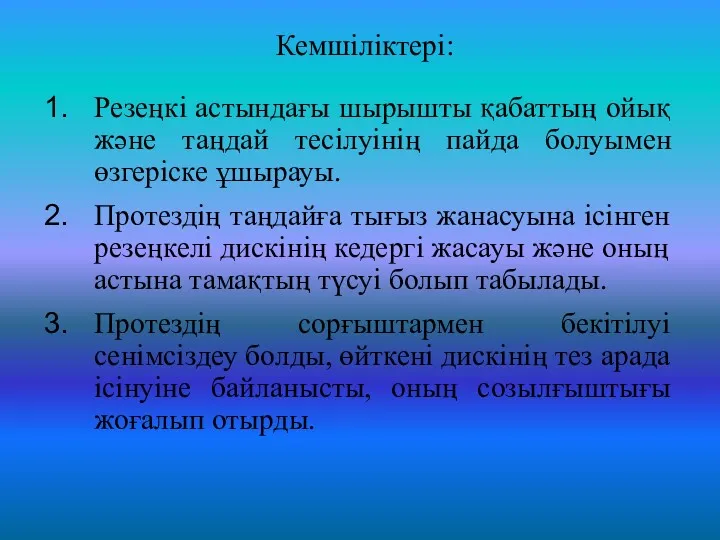 Кемшіліктері:

1. Резеңкі астындағы шырышты қабаттың ойық және таңдай тесілуінің пайда болуымен өзгеріске ұшырауы.

2. Протездің таңдайға тығыз жанасуына ісінген резеңкелі дискінің кедергі жасауы және оның астына тамақтың түсуі болып табылады.

3. Протездің сорғыштармен бекітілуі сенімсіздеу болды, өйткені дискінің тез арада ісінуіне байланысты, оның созылғыштығы жоғалып отырды.